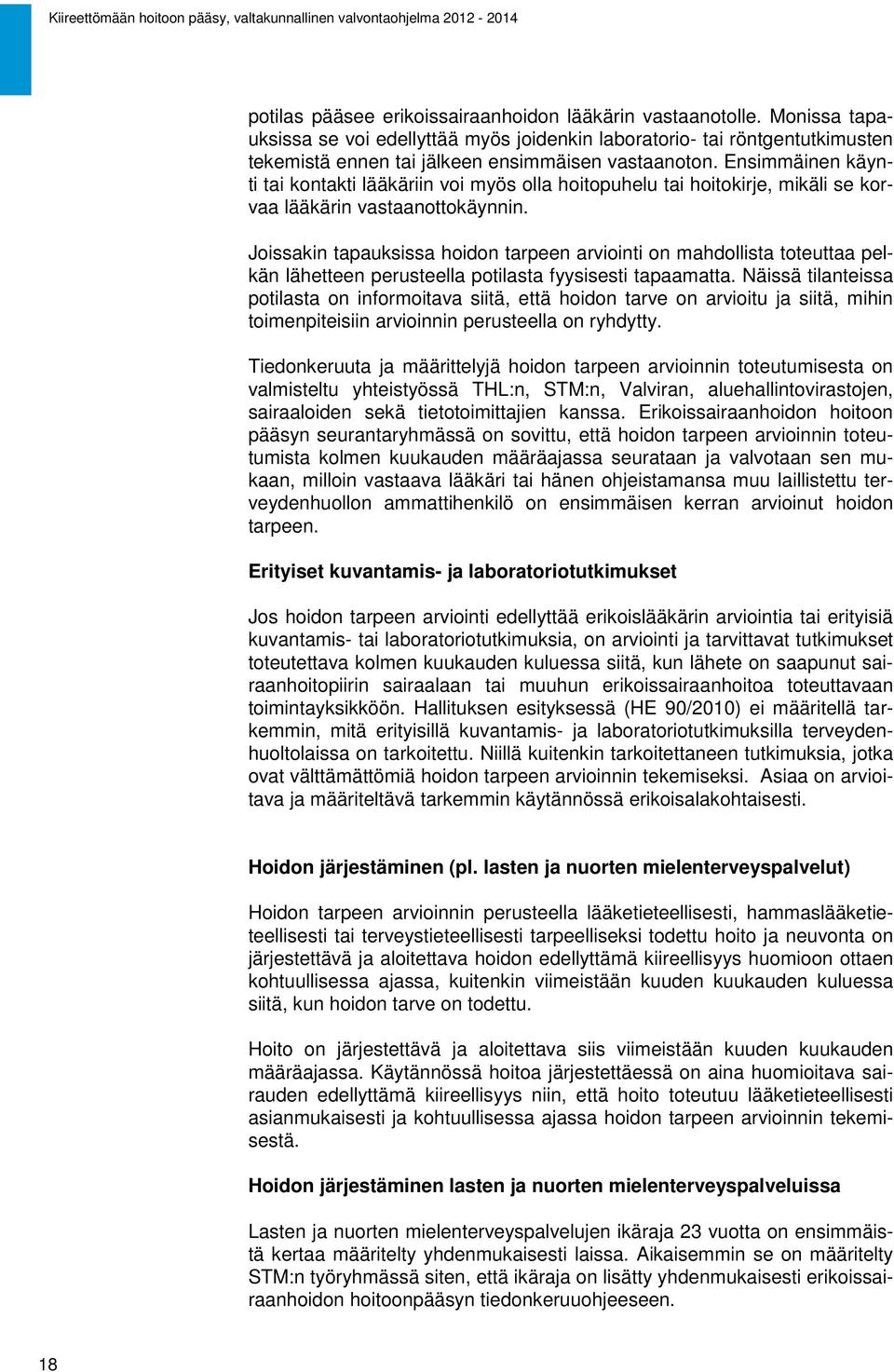 Kiireettömään hoitoon pääsy, valtakunnallinen valvontaohjelma 2012 - 2014

potilas pääsee erikoissairaanhoidon lääkärin vastaanotolle. Monissa tapauksissa se voi edellyttää myös joidenkin laboratorio- tai röntgentutkimusten tekemistä ennen tai jälkeen ensimmäisen vastaanoton. Ensimmäinen käynti tai kontakti lääkäriin voi myös olla hoitopuhelu tai hoitokirje, mikäli se korvaa lääkärin vastaanottokäynnin.

Joissakin tapauksissa hoidon tarpeen arviointi on mahdollista toteuttaa pelkän lähetteen perusteella potilasta fyysisesti tapaamatta. Näissä tilanteissa potilasta on informoitava siitä, että hoidon tarve on arvioitu ja siitä, mihin toimenpiteisiin arvioinnin perusteella on ryhdytty.

Tiedonkeruuta ja määrittelyjä hoidon tarpeen arvioinnin toteutumisesta on valmisteltu yhteistyössä THL:n, STM:n, Valviran, aluehallintovirastojen, sairaaloiden sekä tietotoimittajien kanssa. Erikoissairaanhoidon hoitoon pääsyn seurantaryhmässä on sovittu, että hoidon tarpeen arvioinnin toteutumista kolmen kuukauden määräajassa seurataan ja valvotaan sen mukaan, milloin vastaava lääkäri tai hänen ohjeistamansa muu laillistettu terveydenhuollon ammattihenkilö on ensimmäisen kerran arvioinut hoidon tarpeen.

Erityiset kuvantamis- ja laboratoriotutkimukset

Jos hoidon tarpeen arviointi edellyttää erikoislääkärin arviointia tai erityisiä kuvantamis- tai laboratoriotutkimuksia, on arviointi ja tarvittavat tutkimukset toteutettava kolmen kuukauden kuluessa siitä, kun lähete on saapunut sairaanhoitopiirin sairaalaan tai muuhun erikoissairaanhoitoa toteuttavaan toimintayksikköön. Hallituksen esityksessä (HE 90/2010) ei määritellä tarkemmin, mitä erityisillä kuvantamis- ja laboratoriotutkimuksilla terveydenhuoltolaissa on tarkoitettu. Niillä kuitenkin tarkoitettaneen tutkimuksia, jotka ovat välttämättömiä hoidon tarpeen arvioinnin tekemiseksi. Asiaa on arvioitava ja määriteltävä tarkemmin käytännössä erikoisalakohtaisesti.

Hoidon järjestäminen (pl. lasten ja nuorten mielenterveyspalvelut)

Hoidon tarpeen arvioinnin perusteella lääketieteellisesti, hammaslääketieteellisesti tai terveystieteellisesti tarpeelliseksi todettu hoito ja neuvonta on järjestettävä ja aloitettava hoidon edellyttämä kiireellisyys huomioon ottaen kohtuullisessa ajassa, kuitenkin viimeistään kuuden kuukauden kuluessa siitä, kun hoidon tarve on todettu.

Hoito on järjestettävä ja aloitettava siis viimeistään kuuden kuukauden määräajassa. Käytännössä hoitoa järjestettäessä on aina huomioitava sairauden edellyttämä kiireellisyys niin, että hoito toteutuu lääketieteellisesti asianmukaisesti ja kohtuullisessa ajassa hoidon tarpeen arvioinnin tekemisestä.

Hoidon järjestäminen lasten ja nuorten mielenterveyspalveluissa

Lasten ja nuorten mielenterveyspalvelujen ikäraja 23 vuotta on ensimmäistä kertaa määritelty yhdenmukaisesti laissa. Aikaisemmin se on määritelty STM:n työryhmässä siten, että ikäraja on lisätty yhdenmukaisesti erikoissairaanhoidon hoitoonpääsyn tiedonkeruuohjeeseen.

18